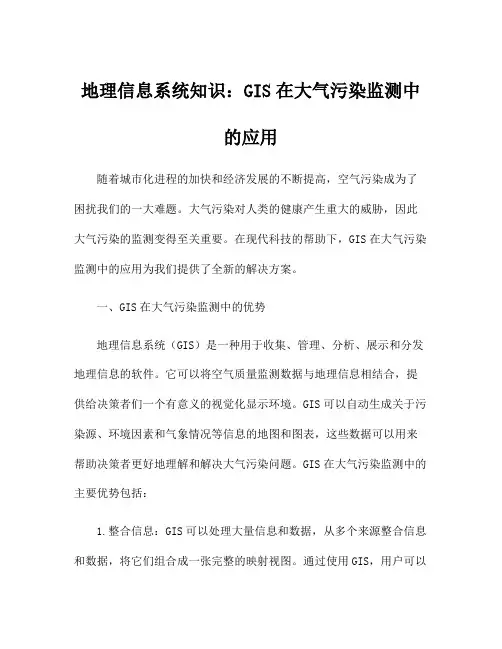 地理信息系统知识：GIS在大气污染监测中的应用

随着城市化进程的加快和经济发展的不断提高，空气污染成为了困扰我们的一大难题。大气污染对人类的健康产生重大的威胁，因此大气污染的监测变得至关重要。在现代科技的帮助下，GIS在大气污染监测中的应用为我们提供了全新的解决方案。

一、GIS在大气污染监测中的优势

地理信息系统（GIS）是一种用于收集、管理、分析、展示和分发地理信息的软件。它可以将空气质量监测数据与地理信息相结合，提供给决策者们一个有意义的视觉化显示环境。GIS可以自动生成关于污染源、环境因素和气象情况等信息的地图和图表，这些数据可以用来帮助决策者更好地理解和解决大气污染问题。GIS在大气污染监测中的主要优势包括：

1.整合信息：GIS可以处理大量信息和数据，从多个来源整合信息和数据，将它们组合成一张完整的映射视图。通过使用GIS，用户可以